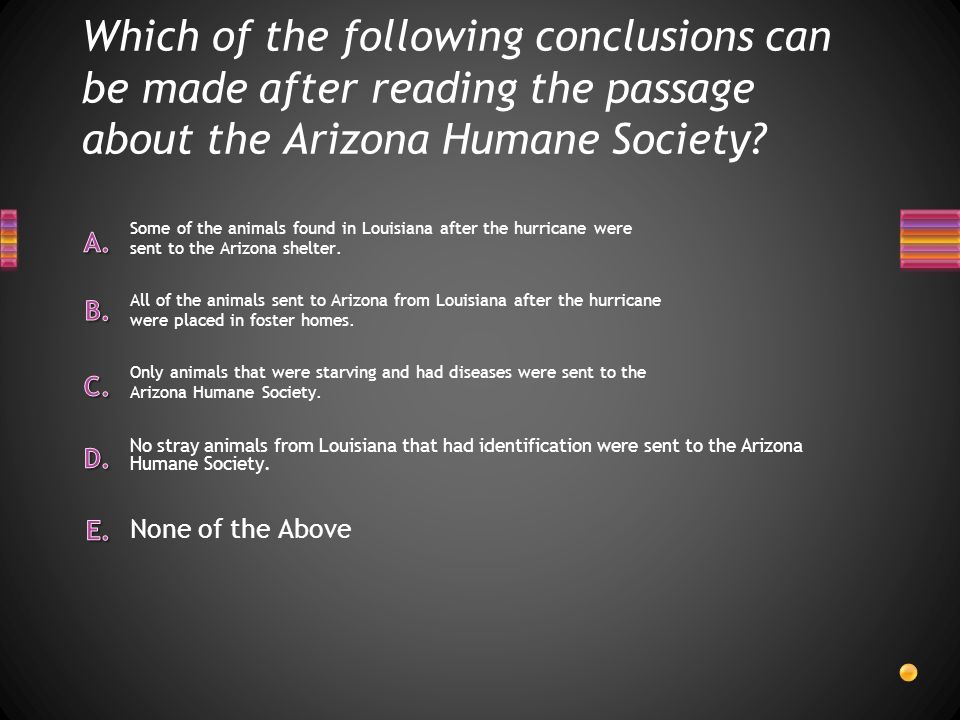 Which of the following conclusions can be made after reading the passage about the Arizona Humane Society?

A. Some of the animals found in Louisiana after the hurricane were sent to the Arizona shelter.

B. All of the animals sent to Arizona from Louisiana after the hurricane were placed in foster homes.

C. Only animals that were starving and had diseases were sent to the Arizona Humane Society.

D. No stray animals from Louisiana that had identification were sent to the Arizona Humane Society.

E. None of the Above